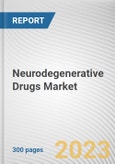 REPORT

Neurodegenerative Drugs Market

300 pages

2023